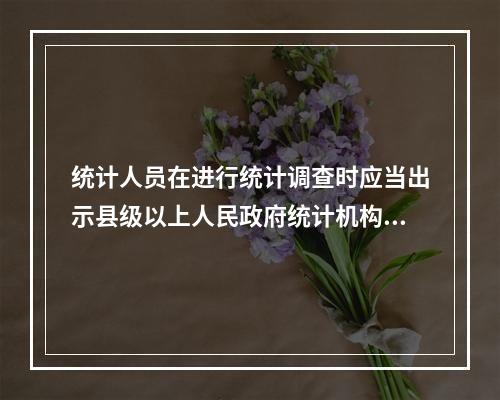 统计人员在进行统计调查时应当出示县级以上人民政府统计机构...